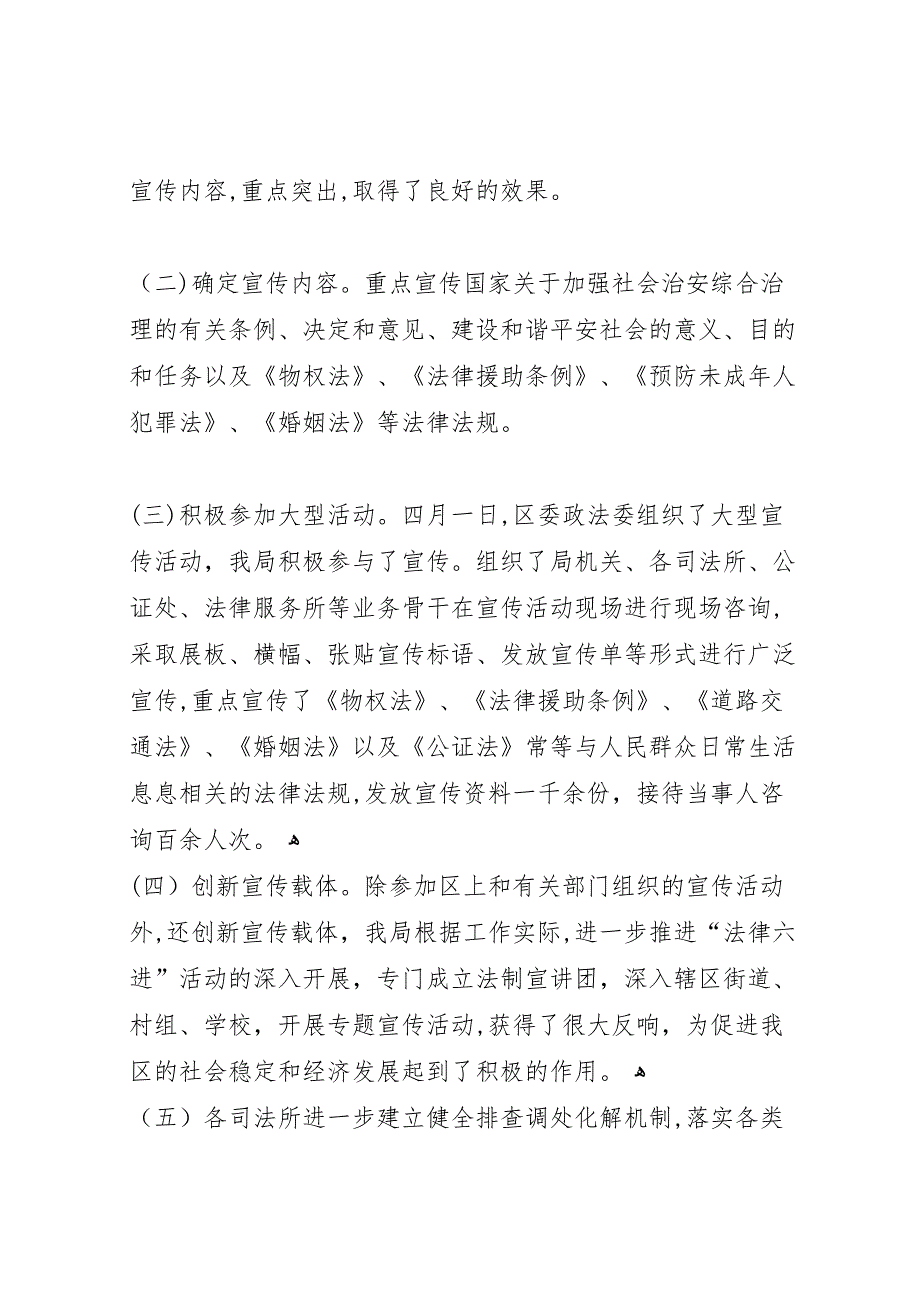 宣传内容,重点突出,取得了良好的效果。

（二)确定宣传内容。重点宣传国家关于加强社会治安综合治理的有关条例、决定和意见、建设和谐平安社会的意义、目的和任务以及《物权法》、《法律援助条例》、《预防未成年人犯罪法》、《婚姻法》等法律法规。

(三)积极参加大型活动。四月一日,区委政法委组织了大型宣传活动，我局积极参与了宣传。组织了局机关、各司法所、公证处、法律服务所等业务骨干在宣传活动现场进行现场咨询，采取展板、横幅、张贴宣传标语、发放宣传单等形式进行广泛宣传,重点宣传了《物权法》、《法律援助条例》、《道路交通法》、《婚姻法》以及《公证法》常等与人民群众日常生活息息相关的法律法规,发放宣传资料一千余份，接待当事人咨询百余人次。

(四）创新宣传载体。除参加区上和有关部门组织的宣传活动外,还创新宣传载体，我局根据工作实际,进一步推进“法律六进”活动的深入开展，专门成立法制宣讲团，深入辖区街道、村组、学校，开展专题宣传活动,获得了很大反响，为促进我区的社会稳定和经济发展起到了积极的作用。

（五）各司法所进一步建立健全排查调处化解机制,落实各类